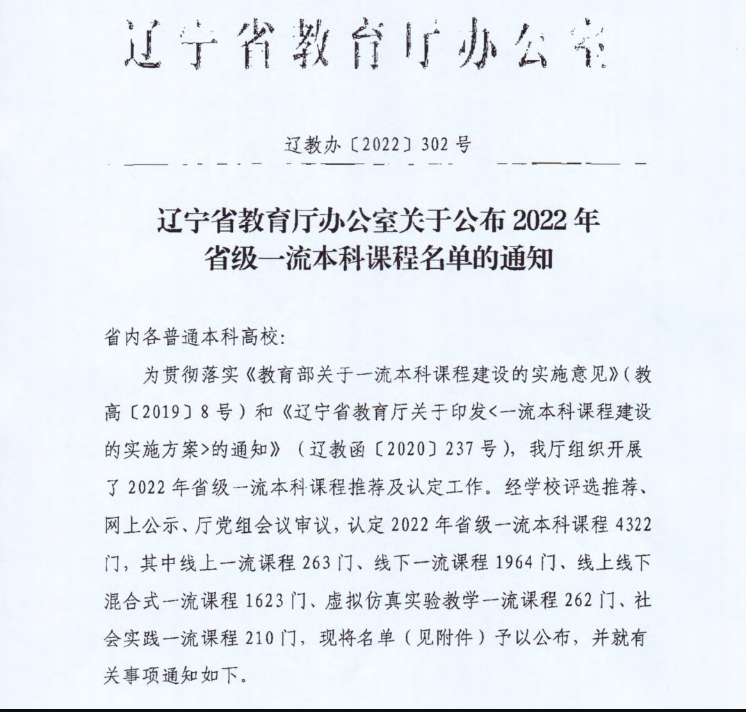 辽宁省教育厅办公室

辽教办〔2022〕302号

辽宁省教育厅办公室关于公布2022年省级一流本科课程名单的通知

省内各普通本科高校:

为贯彻落实《教育部关于一流本科课程建设的实施意见》(教高〔2019〕8号)和《辽宁省教育厅关于印发<一流本科课程建设的实施方案>的通知》(辽教函〔2020〕237号),我厅组织开展了2022年省级一流本科课程推荐及认定工作。经学校评选推荐、网上公示、厅党组会议审议,认定2022年省级一流本科课程4322门,其中线上一流课程263门、线下一流课程1964门、线上线下混合式一流课程1623门、虚拟仿真实验教学一流课程262门、社会实践一流课程210门,现将名单(见附件)予以公布,并就有关事项通知如下。